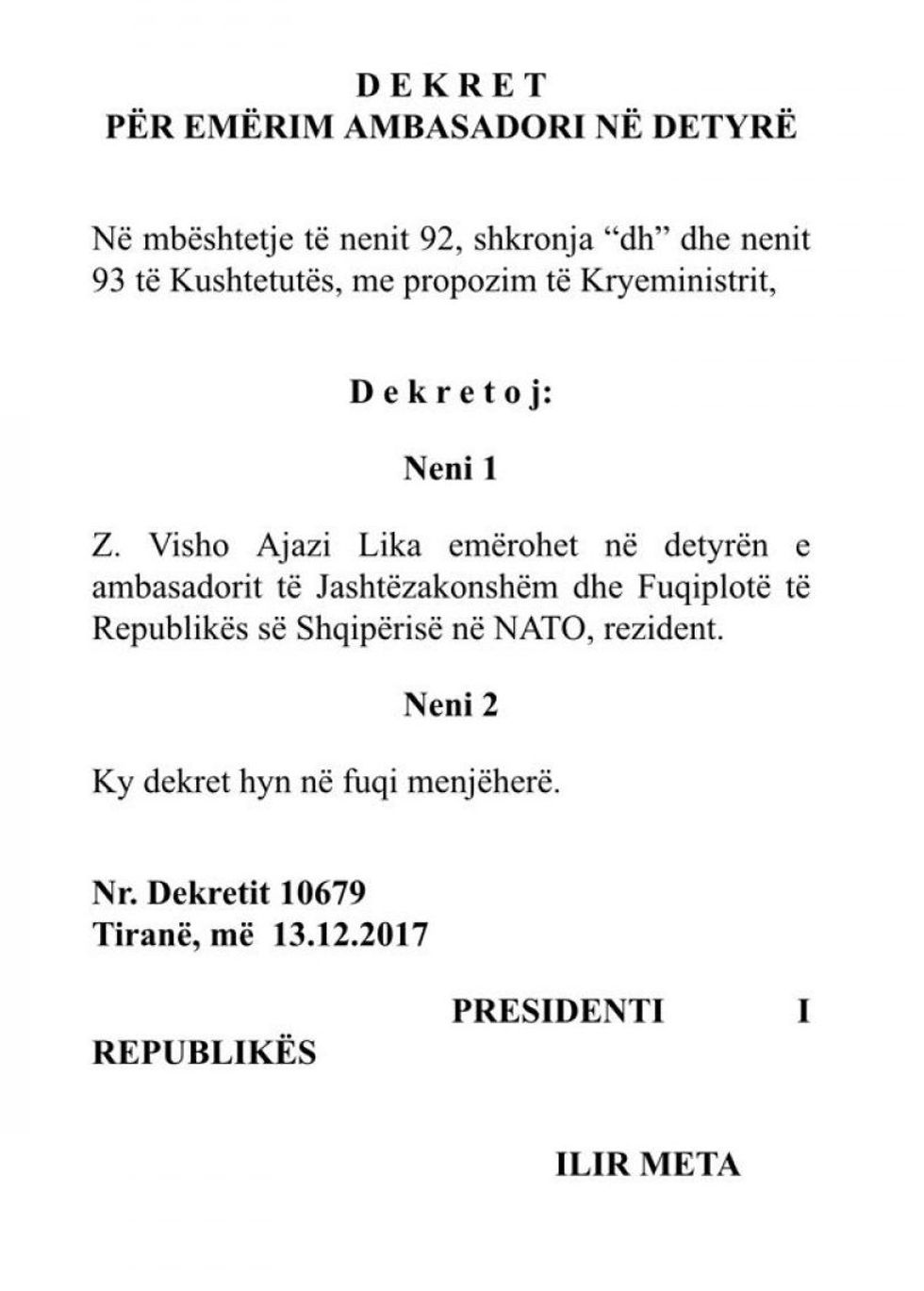 D E K R E T
PËR EMËRIM AMBASADORI NË DETYRË

Në mbështetje të nenit 92, shkronja "dh" dhe nenit 93 të Kushtetutës, me propozim të Kryeministrit,

D e k r e t o j:

Neni 1

Z. Visho Ajazi Lika emërohet në detyrën e ambasadorit të Jashtëzakonshëm dhe Fuqiplotë të Republikës së Shqipërisë në NATO, rezident.

Neni 2

Ky dekret hyn në fuqi menjëherë.

Nr. Dekretit 10679
Tiranë, më 13.12.2017

PRESIDENTI I REPUBLIKËS

ILIR META